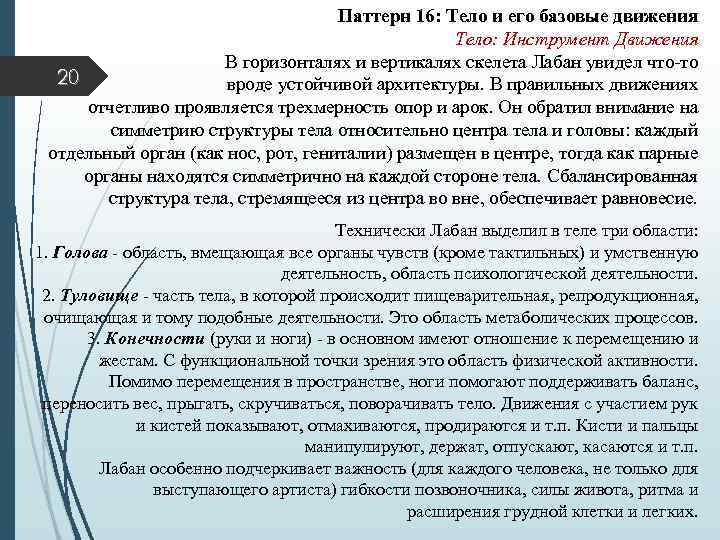 20

Паттерн 16: Тело и его базовые движения
Тело: Инструмент Движения
В горизонталях и вертикалях скелета Лабан увидел что-то вроде устойчивой архитектуры. В правильных движениях отчетливо проявляется трехмерность опор и арок. Он обратил внимание на симметрию структуры тела относительно центра тела и головы: каждый отдельный орган (как нос, рот, гениталии) размещен в центре, тогда как парные органы находятся симметрично на каждой стороне тела. Сбалансированная структура тела, стремящееся из центра во вне, обеспечивает равновесие.

Технически Лабан выделил в теле три области:
1. Голова - область, вмещающая все органы чувств (кроме тактильных) и умственную деятельность, область психологической деятельности.
2. Туловище - часть тела, в которой происходит пищеварительная, репродукционная, очищающая и тому подобные деятельности. Это область метаболических процессов.
3. Конечности (руки и ноги) - в основном имеют отношение к перемещению и жестам. С функциональной точки зрения это область физической активности. Помимо перемещения в пространстве, ноги помогают поддерживать баланс, переносить вес, прыгать, скручиваться, поворачивать тело. Движения с участием рук и кистей показывают, отмахиваются, продираются и т.п. Кисти и пальцы манипулируют, держат, отпускают, касаются и т.п.
Лабан особенно подчеркивает важность (для каждого человека, не только для выступающего артиста) гибкости позвоночника, силы живота, ритма и расширения грудной клетки и легких.